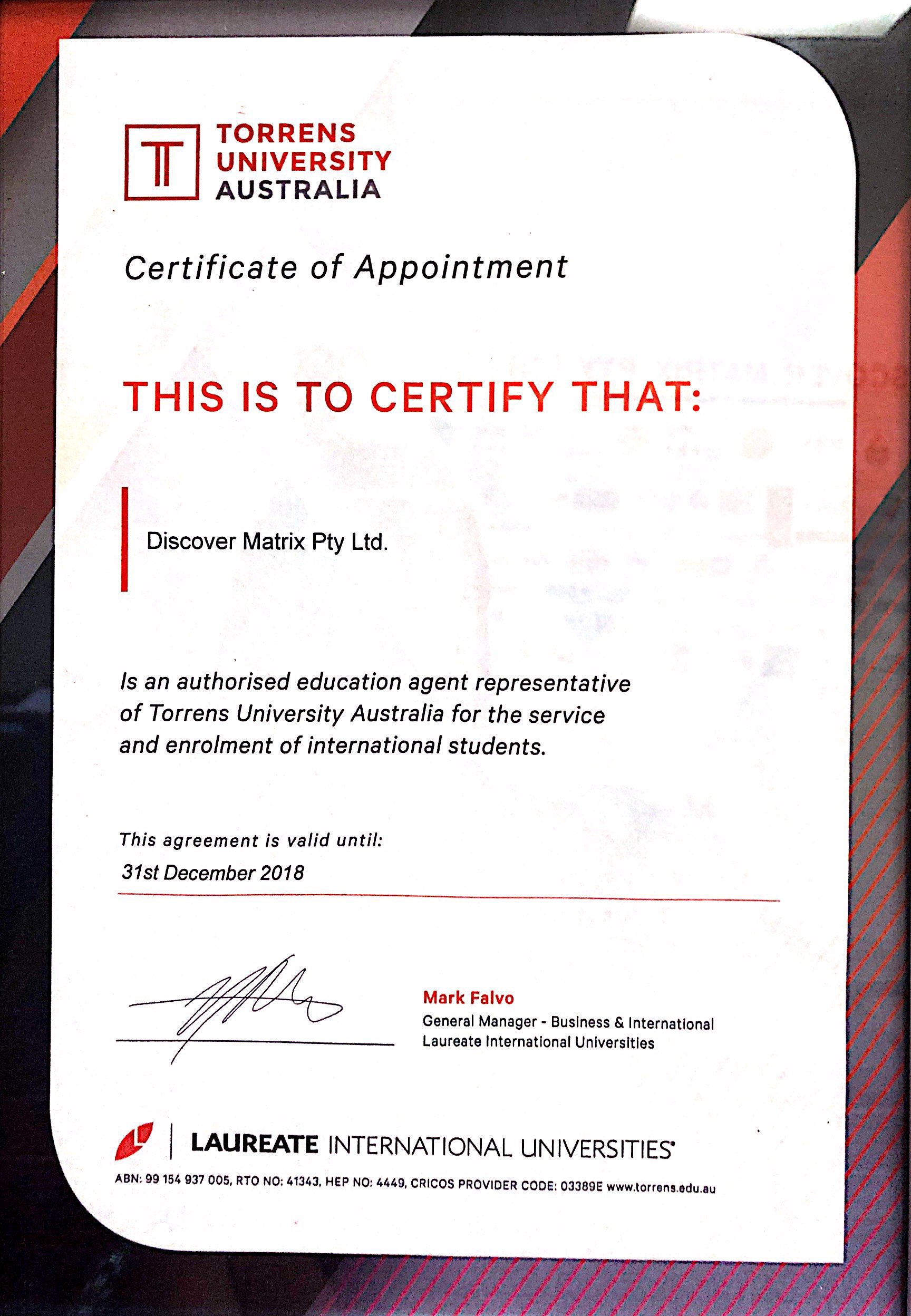 TORRENS UNIVERSITY AUSTRALIA

Certificate of Appointment

THIS IS TO CERTIFY THAT:

Discover Matrix Pty Ltd.

Is an authorised education agent representative of Torrens University Australia for the service and enrolment of international students.

This agreement is valid until:
31st December 2018

Mark Falvo
General Manager - Business & International
Laureate International Universities

LAUREATE INTERNATIONAL UNIVERSITIES

ABN: 99 154 937 005, RTO NO: 41343, HEP NO: 4449, CRICOS PROVIDER CODE: 03389E www.torrens.edu.au